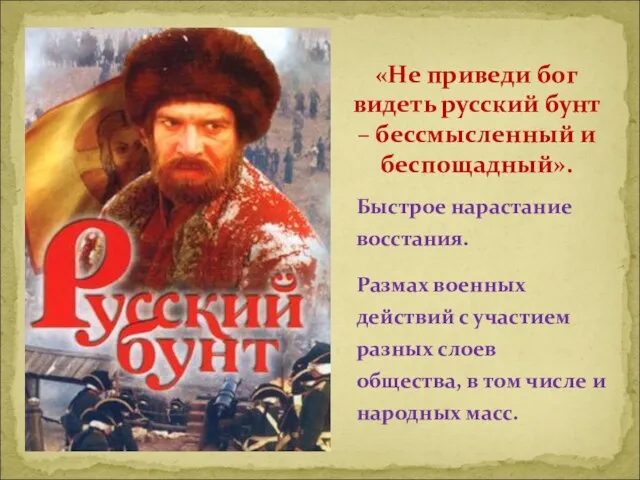 Русский бунт

«Не приведи бог видеть русский бунт – бессмысленный и беспощадный».

Быстрое нарастание восстания.

Размах военных действий с участием разных слоев общества, в том числе и народных масс.